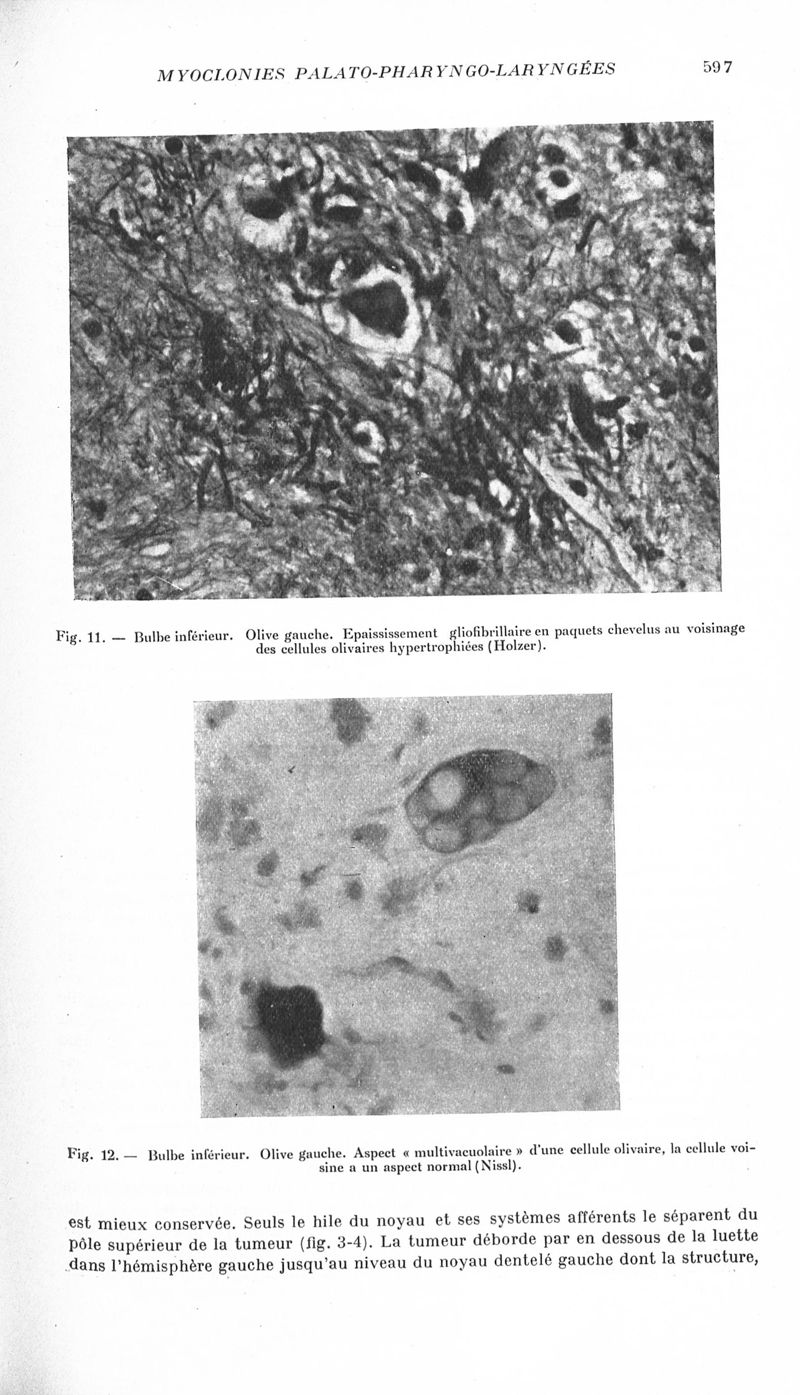 MYOCLONIES PALATO-PHARYNGO-LARYNGÉES 597

Fig. 11. — Bulbe inférieur. Olive gauche. Epaississement gliofibrillaire en paquets chevelus au voisinage des cellules olivaires hypertrophiées (Holzer).

Fig. 12. — Bulbe inférieur. Olive gauche. Aspect « multivacuolaire » d'une cellule olivaire, la cellule voisine a un aspect normal (Nissl).

est mieux conservée. Seuls le hile du noyau et ses systèmes afférents le séparent du pôle supérieur de la tumeur (fig. 3-4). La tumeur déborde par en dessous de la luette dans l'hémisphère gauche jusqu'au niveau du noyau dentelé gauche dont la structure,